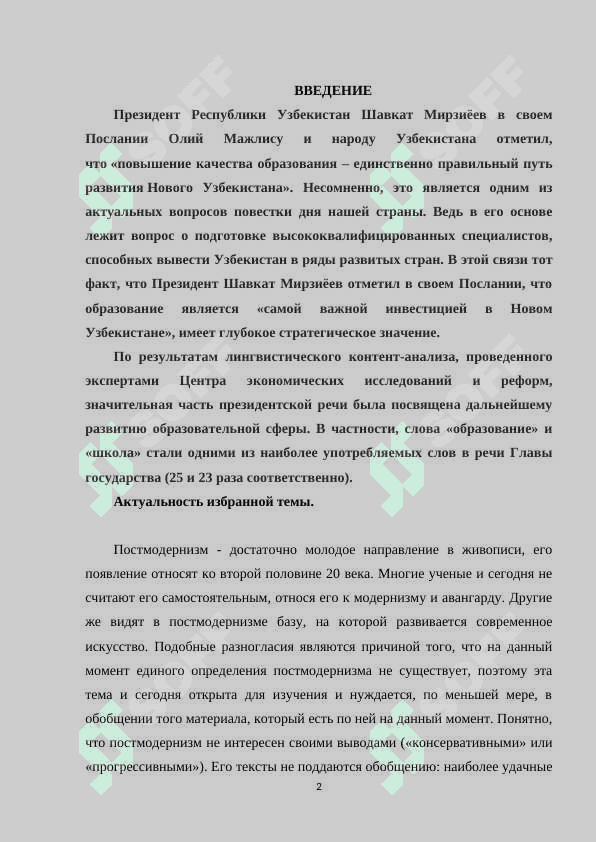 ВВЕДЕНИЕ

Президент Республики Узбекистан Шавкат Мирзиёев в своем Послании Олий Мажлису и народу Узбекистана отметил, что «повышение качества образования – единственно правильный путь развития Нового Узбекистана». Несомненно, это является одним из актуальных вопросов повестки дня нашей страны. Ведь в его основе лежит вопрос о подготовке высококвалифицированных специалистов, способных вывести Узбекистан в ряды развитых стран. В этой связи тот факт, что Президент Шавкат Мирзиёев отметил в своем Послании, что образование является «самой важной инвестицией в Новом Узбекистане», имеет глубокое стратегическое значение.

По результатам лингвистического контент-анализа, проведенного экспертами Центра экономических исследований и реформ, значительная часть президентской речи была посвящена дальнейшему развитию образовательной сферы. В частности, слова «образование» и «школа» стали одними из наиболее употребляемых слов в речи Главы государства (25 и 23 раза соответственно).

Актуальность избранной темы.

Постмодернизм - достаточно молодое направление в живописи, его появление относят ко второй половине 20 века. Многие ученые и сегодня не считают его самостоятельным, относя его к модернизму и авангарду. Другие же видят в постмодернизме базу, на которой развивается современное искусство. Подобные разногласия являются причиной того, что на данный момент единого определения постмодернизма не существует, поэтому эта тема и сегодня открыта для изучения и нуждается, по меньшей мере, в обобщении того материала, который есть по ней на данный момент. Понятно, что постмодернизм не интересен своими выводами («консервативными» или «прогрессивными»). Его тексты не поддаются обобщению: наиболее удачные

2